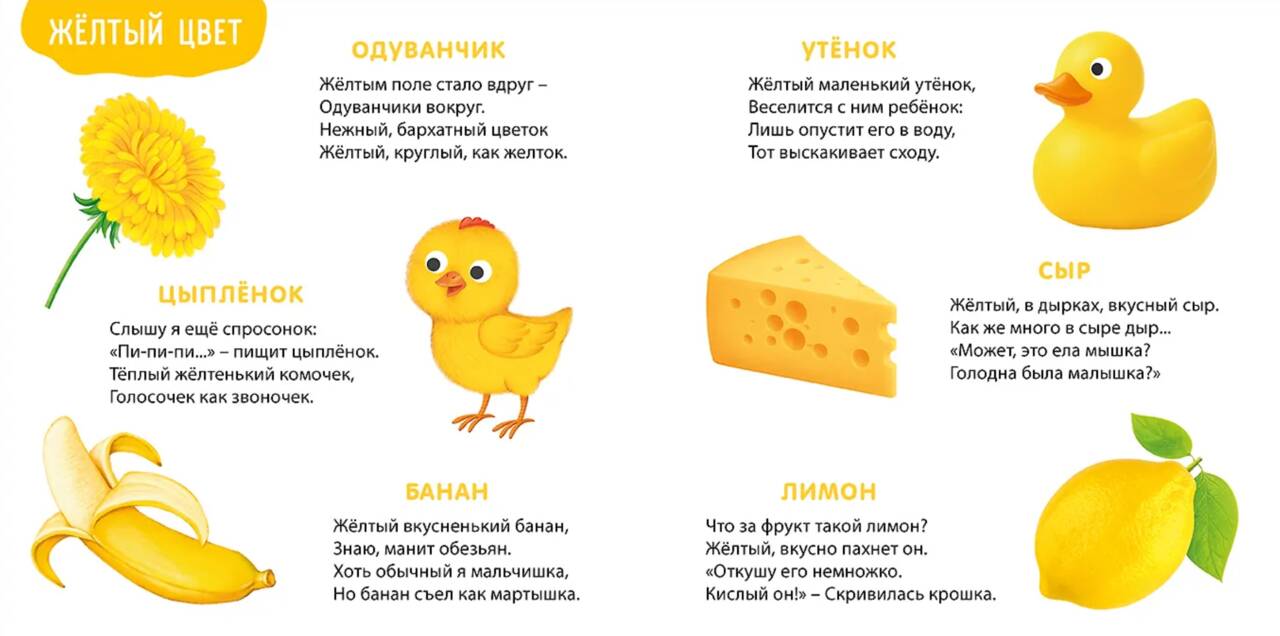 ЖЁЛТЫЙ ЦВЕТ

ОДУВАНЧИК

Жёлтым поле стало вдруг –
Одуванчики вокруг.
Нежный, бархатный цветок
Жёлтый, круглый, как желток.

ЦЫПЛЁНОК

Слышу я ещё спросонок:
«Пи-пи-пи...» – пищит цыплёнок.
Тёплый жёлтенький комочек,
Голосочек как звоночек.

БАНАН

Жёлтый вкусненький банан,
Знаю, манит обезьян.
Хоть обычный я мальчишка,
Но банан съел как мартышка.

УТЁНОК

Жёлтый маленький утёнок,
Веселится с ним ребёнок:
Лишь опустит его в воду,
Тот выскакивает сходу.

СЫР

Жёлтый, в дырках, вкусный сыр.
Как же много в сыре дыр...
«Может, это ела мышка?
Голодна была малышка?»

ЛИМОН

Что за фрукт такой лимон?
Жёлтый, вкусно пахнет он.
«Откушу его немножко.
Кислый он!» – Скривилась крошка.